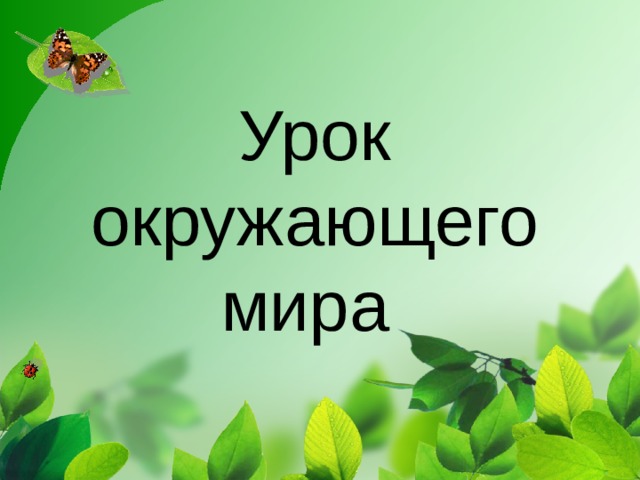 Урок окружающего мира